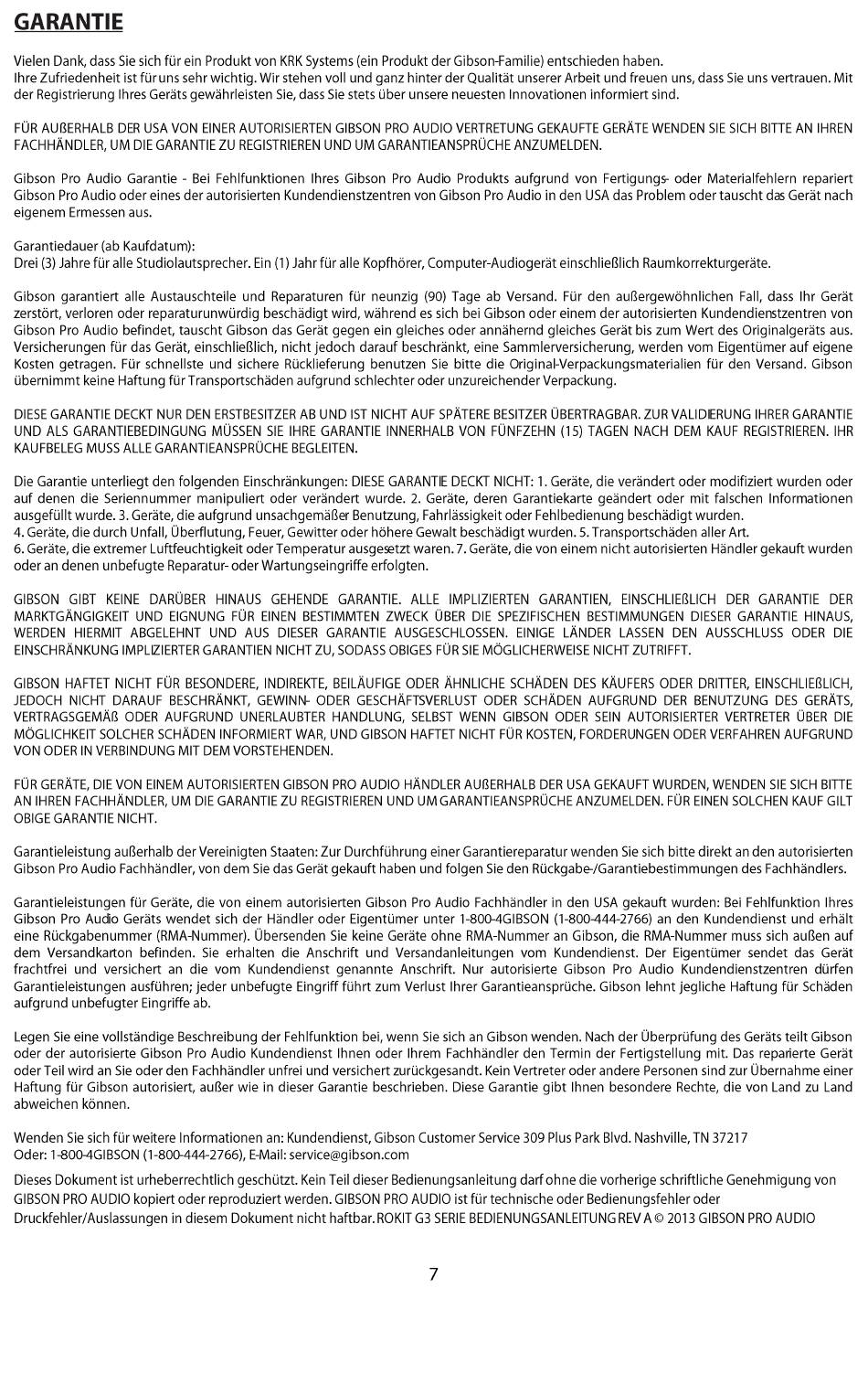 GARANTIE

Vielen Dank, dass Sie sich für ein Produkt von KRK Systems (ein Produkt der Gibson-Familie) entschieden haben. Ihre Zufriedenheit ist für uns sehr wichtig. Wir stehen voll und ganz hinter der Qualität unserer Arbeit und freuen uns, dass Sie uns vertrauen. Mit der Registrierung Ihres Geräts gewährleisten Sie, dass Sie stets über unsere neuesten Innovationen informiert sind.

FÜR AUßERHALB DER USA VON EINER AUTORISIERTEN GIBSON PRO AUDIO VERTRETUNG GEKAUFTE GERÄTE WENDEN SIE SICH BITTE AN IHREN FACHHÄNDLER, UM DIE GARANTIE ZU REGISTRIEREN UND UM GARANTIEANSPRÜCHE ANZUMELDEN.

Gibson Pro Audio Garantie - Bei Fehlfunktionen Ihres Gibson Pro Audio Produkts aufgrund von Fertigungs- oder Materialfehlern repariert Gibson Pro Audio oder eines der autorisierten Kundendienstzentren von Gibson Pro Audio in den USA das Problem oder tauscht das Gerät nach eigenem Ermessen aus.

Garantiedauer (ab Kaufdatum):
Drei (3) Jahre für alle Studiolautsprecher. Ein (1) Jahr für alle Kopfhörer, Computer-Audiogerät einschließlich Raumkorrekturgeräte.

Gibson garantiert alle Austauschteile und Reparaturen für neunzig (90) Tage ab Versand. Für den außergewöhnlichen Fall, dass Ihr Gerät zerstört, verloren oder reparaturunwürdig beschädigt wird, während es sich bei Gibson oder einem der autorisierten Kundendienstzentren von Gibson Pro Audio befindet, tauscht Gibson das Gerät gegen ein gleiches oder annähernd gleiches Gerät bis zum Wert des Originalgeräts aus. Versicherungen für das Gerät, einschließlich, nicht jedoch darauf beschränkt, eine Sammlerversicherung, werden vom Eigentümer auf eigene Kosten getragen. Für schnellste und sichere Rücklieferung benutzen Sie bitte die Original-Verpackungsmaterialien für den Versand. Gibson übernimmt keine Haftung für Transportschäden aufgrund schlechter oder unzureichender Verpackung.

DIESE GARANTIE DECKT NUR DEN ERSTBESITZER AB UND IST NICHT AUF SPÄTERE BESITZER ÜBERTRAGBAR. ZUR VALIDIERUNG IHRER GARANTIE UND ALS GARANTIEBEDINGUNG MÜSSEN SIE IHRE GARANTIE INNERHALB VON FÜNFZEHN (15) TAGEN NACH DEM KAUF REGISTRIEREN. IHR KAUFBELEG MUSS ALLE GARANTIEANSPRÜCHE BEGLEITEN.

Die Garantie unterliegt den folgenden Einschränkungen: DIESE GARANTIE DECKT NICHT: 1. Geräte, die verändert oder modifiziert wurden oder auf denen die Seriennummer manipuliert oder verändert wurde. 2. Geräte, deren Garantiekarte geändert oder mit falschen Informationen ausgefüllt wurde. 3. Geräte, die aufgrund unsachgemäßer Benutzung, Fahrlässigkeit oder Fehlbedienung beschädigt wurden.
4. Geräte, die durch Unfall, Überflutung, Feuer, Gewitter oder höhere Gewalt beschädigt wurden. 5. Transportschäden aller Art.
6. Geräte, die extremer Luftfeuchtigkeit oder Temperatur ausgesetzt waren. 7. Geräte, die von einem nicht autorisierten Händler gekauft wurden oder an denen unbefugte Reparatur- oder Wartungseingriffe erfolgten.

GIBSON GIBT KEINE DARÜBER HINAUS GEHENDE GARANTIE. ALLE IMPLIZIERTEN GARANTIEN, EINSCHLIEßLICH DER GARANTIE DER MARKTGÄNGIGKEIT UND EIGNUNG FÜR EINEN BESTIMMTEN ZWECK ÜBER DIE SPEZIFISCHEN BESTIMMUNGEN DIESER GARANTIE HINAUS, WERDEN HIERMIT ABGELEHNT UND AUS DIESER GARANTIE AUSGESCHLOSSEN. EINIGE LÄNDER LASSEN DEN AUSSCHLUSS ODER DIE EINSCHRÄNKUNG IMPLIZIERTER GARANTIEN NICHT ZU, SODASS OBIGES FÜR SIE MÖGLICHERWEISE NICHT ZUTRIFFT.

GIBSON HAFTET NICHT FÜR BESONDERE, INDIREKTE, BEILÄUFIGE ODER ÄHNLICHE SCHÄDEN DES KÄUFERS ODER DRITTER, EINSCHLIEßLICH, JEDOCH NICHT DARAUF BESCHRÄNKT, GEWINN- ODER GESCHÄFTSVERLUST ODER SCHÄDEN AUFGRUND DER BENUTZUNG DES GERÄTS, VERTRAGSGEMÄß ODER AUFGRUND UNERLAUBTER HANDLUNG, SELBST WENN GIBSON ODER SEIN AUTORISIERTER VERTRETER ÜBER DIE MÖGLICHKEIT SOLCHER SCHÄDEN INFORMIERT WAR, UND GIBSON HAFTET NICHT FÜR KOSTEN, FORDERUNGEN ODER VERFAHREN AUFGRUND VON ODER IN VERBINDUNG MIT DEM VORSTEHENDEN.

FÜR GERÄTE, DIE VON EINEM AUTORISIERTEN GIBSON PRO AUDIO HÄNDLER AUßERHALB DER USA GEKAUFT WURDEN, WENDEN SIE SICH BITTE AN IHREN FACHHÄNDLER, UM DIE GARANTIE ZU REGISTRIEREN UND UM GARANTIEANSPRÜCHE ANZUMELDEN. FÜR EINEN SOLCHEN KAUF GILT OBIGE GARANTIE NICHT.

Garantieleistung außerhalb der Vereinigten Staaten: Zur Durchführung einer Garantiereparatur wenden Sie sich bitte direkt an den autorisierten Gibson Pro Audio Fachhändler, von dem Sie das Gerät gekauft haben und folgen Sie den Rückgabe-/Garantiebestimmungen des Fachhändlers.

Garantieleistungen für Geräte, die von einem autorisierten Gibson Pro Audio Fachhändler in den USA gekauft wurden: Bei Fehlfunktion Ihres Gibson Pro Audio Geräts wendet sich der Händler oder Eigentümer unter 1-800-4GIBSON (1-800-444-2766) an den Kundendienst und erhält eine Rückgabenummer (RMA-Nummer). Übersenden Sie keine Geräte ohne RMA-Nummer an Gibson, die RMA-Nummer muss sich außen auf dem Versandkarton befinden. Sie erhalten die Anschrift und Versandanleitungen vom Kundendienst. Der Eigentümer sendet das Gerät frachtfrei und versichert an die vom Kundendienst genannte Anschrift. Nur autorisierte Gibson Pro Audio Kundendienstzentren dürfen Garantieleistungen ausführen; jeder unbefugte Eingriff führt zum Verlust Ihrer Garantieansprüche. Gibson lehnt jegliche Haftung für Schäden aufgrund unbefugter Eingriffe ab.

Legen Sie eine vollständige Beschreibung der Fehlfunktion bei, wenn Sie sich an Gibson wenden. Nach der Überprüfung des Geräts teilt Gibson oder der autorisierte Gibson Pro Audio Kundendienst Ihnen oder Ihrem Fachhändler den Termin der Fertigstellung mit. Das reparierte Gerät oder Teil wird an Sie oder den Fachhändler unfrei und versichert zurückgesandt. Kein Vertreter oder andere Personen sind zur Übernahme einer Haftung für Gibson autorisiert, außer wie in dieser Garantie beschrieben. Diese Garantie gibt Ihnen besondere Rechte, die von Land zu Land abweichen können.

Wenden Sie sich für weitere Informationen an: Kundendienst, Gibson Customer Service 309 Plus Park Blvd. Nashville, TN 37217
Oder: 1-800-4GIBSON (1-800-444-2766), E-Mail: service@gibson.com

Dieses Dokument ist urheberrechtlich geschützt. Kein Teil dieser Bedienungsanleitung darf ohne die vorherige schriftliche Genehmigung von GIBSON PRO AUDIO kopiert oder reproduziert werden. GIBSON PRO AUDIO ist für technische oder Bedienungsfehler oder Druckfehler/Auslassungen in diesem Dokument nicht haftbar. ROKIT G3 SERIE BEDIENUNGSANLEITUNG REV A © 2013 GIBSON PRO AUDIO

7